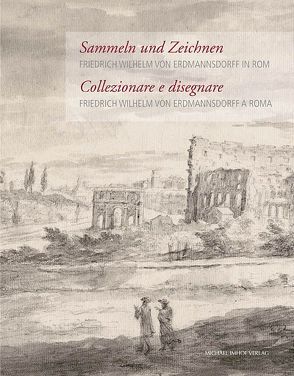 Sammeln und Zeichnen
FRIEDRICH WILHELM VON ERDMANNSDORFF IN ROM
Collezionare e disegnare
FRIEDRICH WILHELM VON ERDMANNSDORFF A ROMA

MICHAEL IMHOF VERLAG